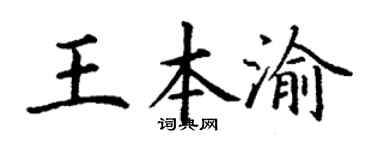 王本渝
词典网